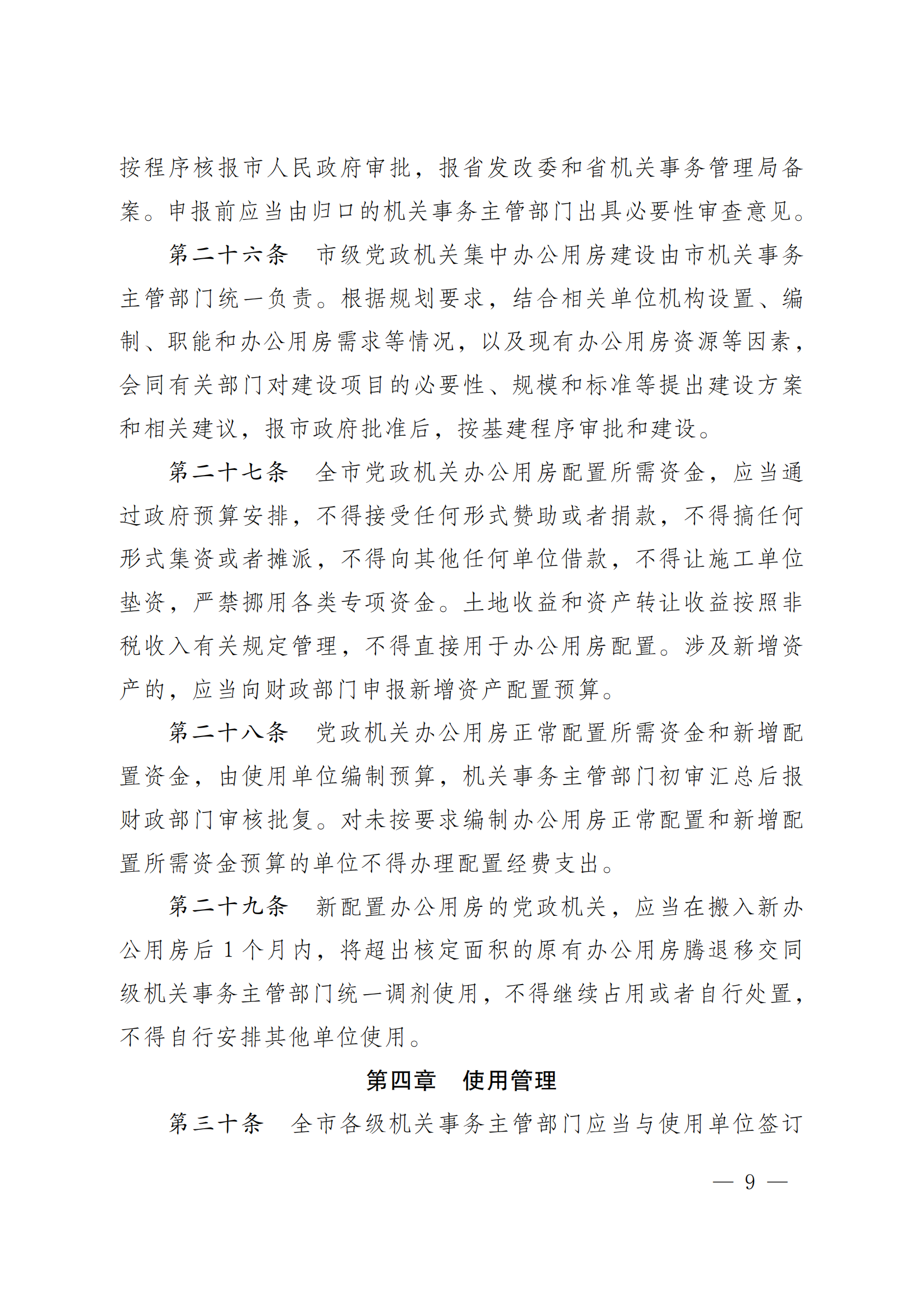 按程序核报市人民政府审批，报省发改委和省机关事务管理局备案。申报前应当由归口的机关事务主管部门出具必要性审查意见。

第二十六条　市级党政机关集中办公用房建设由市机关事务主管部门统一负责。根据规划要求，结合相关单位机构设置、编制、职能和办公用房需求等情况，以及现有办公用房资源等因素，会同有关部门对建设项目的必要性、规模和标准等提出建设方案和相关建议，报市政府批准后，按基建程序审批和建设。

第二十七条　全市党政机关办公用房配置所需资金，应当通过政府预算安排，不得接受任何形式赞助或者捐款，不得搞任何形式集资或者摊派，不得向其他任何单位借款，不得让施工单位垫资，严禁挪用各类专项资金。土地收益和资产转让收益按照非税收入有关规定管理，不得直接用于办公用房配置。涉及新增资产的，应当向财政部门申报新增资产配置预算。

第二十八条　党政机关办公用房正常配置所需资金和新增配置资金，由使用单位编制预算，机关事务主管部门初审汇总后报财政部门审核批复。对未按要求编制办公用房正常配置和新增配置所需资金预算的单位不得办理配置经费支出。

第二十九条　新配置办公用房的党政机关，应当在搬入新办公用房后 1 个月内，将超出核定面积的原有办公用房腾退移交同级机关事务主管部门统一调剂使用，不得继续占用或者自行处置，不得自行安排其他单位使用。

第四章　使用管理

第三十条　全市各级机关事务主管部门应当与使用单位签订

— 9 —